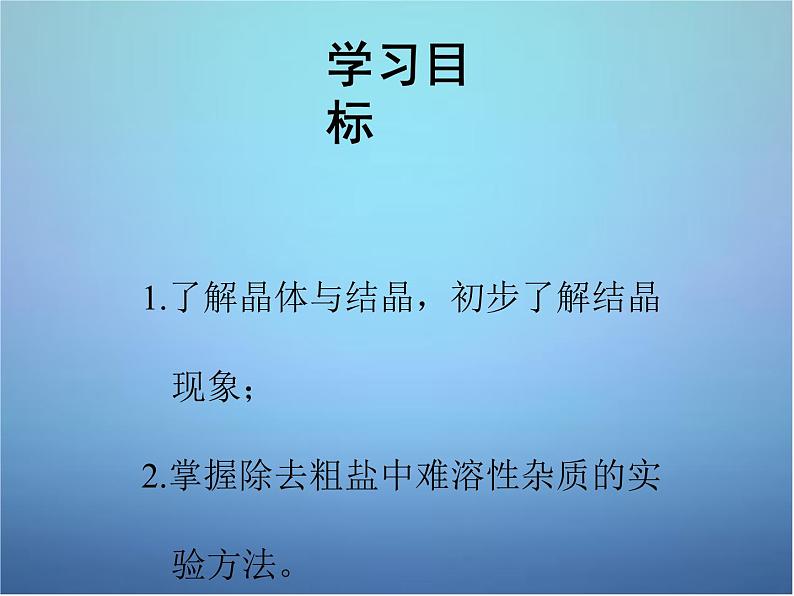 学习目标

1.了解晶体与结晶，初步了解结晶现象；

2.掌握除去粗盐中难溶性杂质的实验方法。